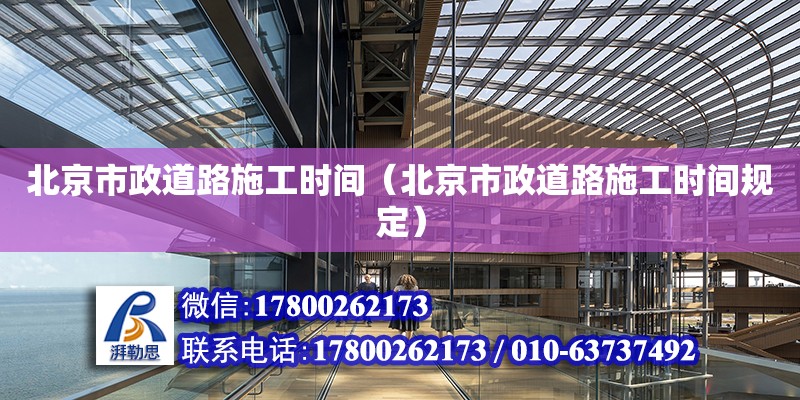 北京市政道路施工时间（北京市政道路施工时间规定）

湃勒思

微信:17800262173

联系电话:17800262173 / 010-63737492